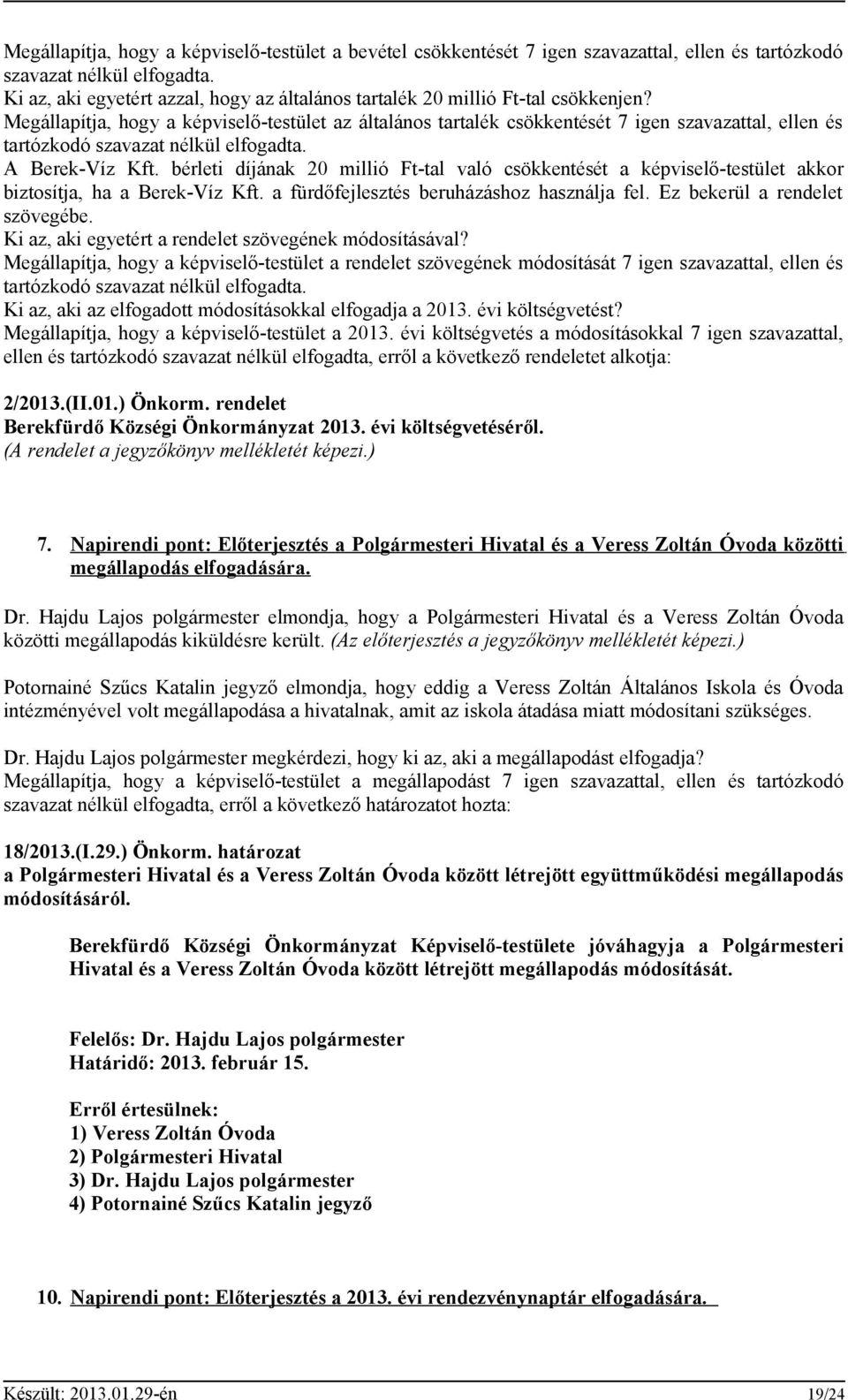 Megállapítja, hogy a képviselő-testület a bevétel csökkentését 7 igen szavazattal, ellen és tartózkodó szavazat nélkül elfogadta.
Ki az, aki egyetért azzal, hogy az általános tartalék 20 millió Ft-tal csökkenjen?
Megállapítja, hogy a képviselő-testület az általános tartalék csökkentését 7 igen szavazattal, ellen és tartózkodó szavazat nélkül elfogadta.
A Berek-Víz Kft. bérleti díjának 20 millió Ft-tal való csökkentését a képviselő-testület akkor biztosítja, ha a Berek-Víz Kft. a fürdőfejlesztés beruházáshoz használja fel. Ez bekerül a rendelet szövegébe.
Ki az, aki egyetért a rendelet szövegének módosításával?
Megállapítja, hogy a képviselő-testület a rendelet szövegének módosítását 7 igen szavazattal, ellen és tartózkodó szavazat nélkül elfogadta.
Ki az, aki az elfogadott módosításokkal elfogadja a 2013. évi költségvetést?
Megállapítja, hogy a képviselő-testület a 2013. évi költségvetés a módosításokkal 7 igen szavazattal, ellen és tartózkodó szavazat nélkül elfogadta, erről a következő rendeletet alkotja:

2/2013.(II.01.) Önkorm. rendelet
Berekfürdő Községi Önkormányzat 2013. évi költségvetéséről.
(A rendelet a jegyzőkönyv mellékletét képezi.)

7. Napirendi pont: Előterjesztés a Polgármesteri Hivatal és a Veress Zoltán Óvoda közötti megállapodás elfogadására.

Dr. Hajdu Lajos polgármester elmondja, hogy a Polgármesteri Hivatal és a Veress Zoltán Óvoda közötti megállapodás kiküldésre került. (Az előterjesztés a jegyzőkönyv mellékletét képezi.)

Potornainé Szűcs Katalin jegyző elmondja, hogy eddig a Veress Zoltán Általános Iskola és Óvoda intézményével volt megállapodása a hivatalnak, amit az iskola átadása miatt módosítani szükséges.

Dr. Hajdu Lajos polgármester megkérdezi, hogy ki az, aki a megállapodást elfogadja?
Megállapítja, hogy a képviselő-testület a megállapodást 7 igen szavazattal, ellen és tartózkodó szavazat nélkül elfogadta, erről a következő határozatot hozta:

18/2013.(I.29.) Önkorm. határozat
a Polgármesteri Hivatal és a Veress Zoltán Óvoda között létrejött együttműködési megállapodás módosításáról.

Berekfürdő Községi Önkormányzat Képviselő-testülete jóváhagyja a Polgármesteri Hivatal és a Veress Zoltán Óvoda között létrejött megállapodás módosítását.

Felelős: Dr. Hajdu Lajos polgármester
Határidő: 2013. február 15.

Erről értesülnek:
1) Veress Zoltán Óvoda
2) Polgármesteri Hivatal
3) Dr. Hajdu Lajos polgármester
4) Potornainé Szűcs Katalin jegyző

10. Napirendi pont: Előterjesztés a 2013. évi rendezvénynaptár elfogadására.

Készült: 2013.01.29-én 19/24